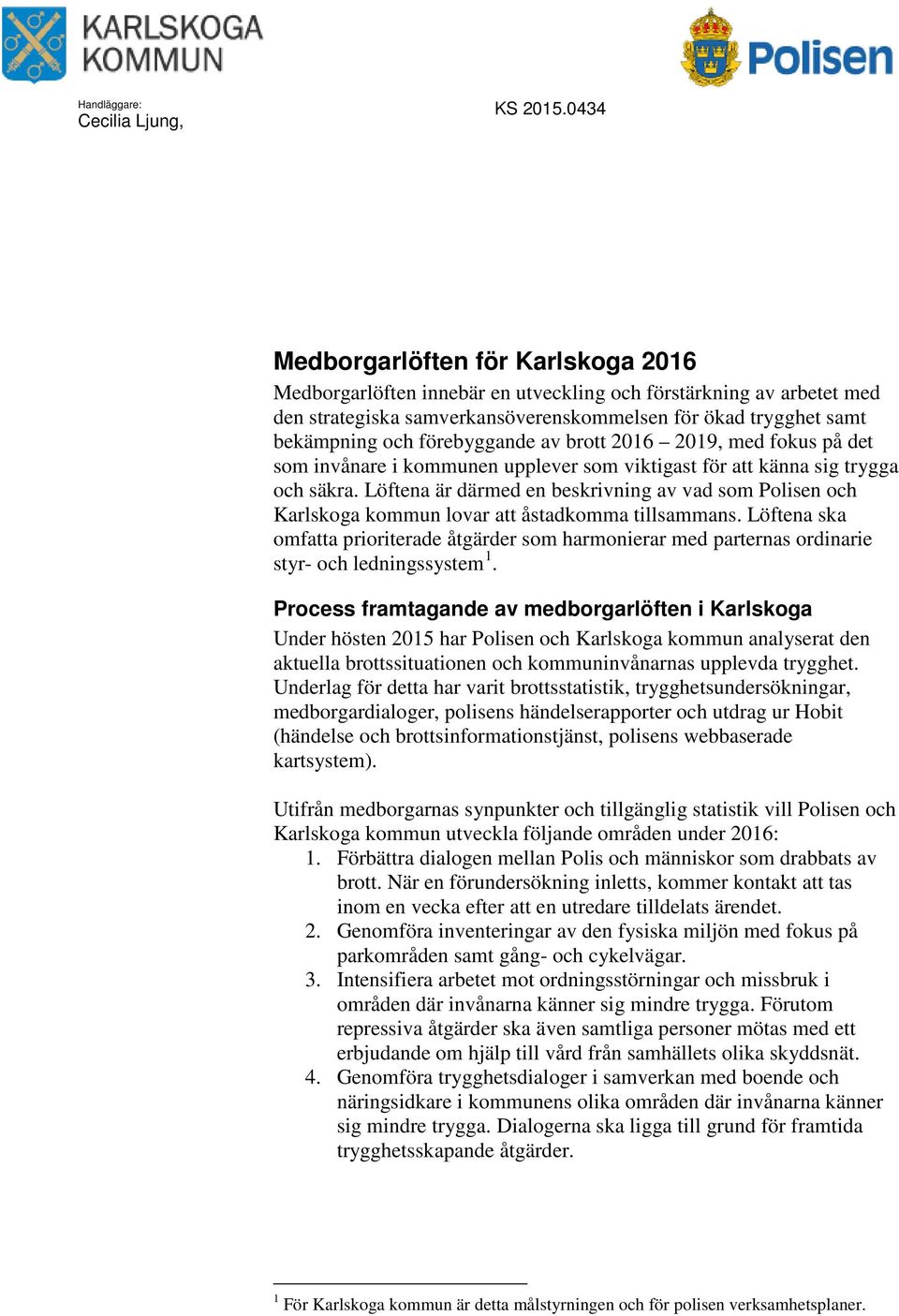 KARLSKOGA KOMMUN

Polisen

Handläggare:
Cecilia Ljung,

KS 2015.0434

Medborgarlöften för Karlskoga 2016

Medborgarlöften innebär en utveckling och förstärkning av arbetet med den strategiska samverkansöverenskommelsen för ökad trygghet samt bekämpning och förebyggande av brott 2016 – 2019, med fokus på det som invånare i kommunen upplever som viktigast för att känna sig trygga och säkra. Löftena är därmed en beskrivning av vad som Polisen och Karlskoga kommun lovar att åstadkomma tillsammans. Löftena ska omfatta prioriterade åtgärder som harmonierar med parternas ordinarie styr- och ledningssystem$^1$.

Process framtagande av medborgarlöften i Karlskoga

Under hösten 2015 har Polisen och Karlskoga kommun analyserat den aktuella brottssituationen och kommuninvånarnas upplevda trygghet. Underlag för detta har varit brottsstatistik, trygghetsundersökningar, medborgardialoger, polisens händelserapporter och utdrag ur Hobit (händelse och brottsinformationstjänst, polisens webbaserade kartsystem).

Utifrån medborgarnas synpunkter och tillgänglig statistik vill Polisen och Karlskoga kommun utveckla följande områden under 2016:
1. Förbättra dialogen mellan Polis och människor som drabbats av brott. När en förundersökning inletts, kommer kontakt att tas inom en vecka efter att en utredare tilldelats ärendet.
2. Genomföra inventeringar av den fysiska miljön med fokus på parkområden samt gång- och cykelvägar.
3. Intensifiera arbetet mot ordningsstörningar och missbruk i områden där invånarna känner sig mindre trygga. Förutom repressiva åtgärder ska även samtliga personer mötas med ett erbjudande om hjälp till vård från samhällets olika skyddsnät.
4. Genomföra trygghetsdialoger i samverkan med boende och näringsidkare i kommunens olika områden där invånarna känner sig mindre trygga. Dialogerna ska ligga till grund för framtida trygghetsskapande åtgärder.

$^1$ För Karlskoga kommun är detta målstyrningen och för polisen verksamhetsplaner.